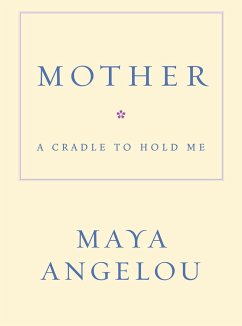 MOTHER

A CRADLE TO HOLD ME

MAYA
ANGELOU